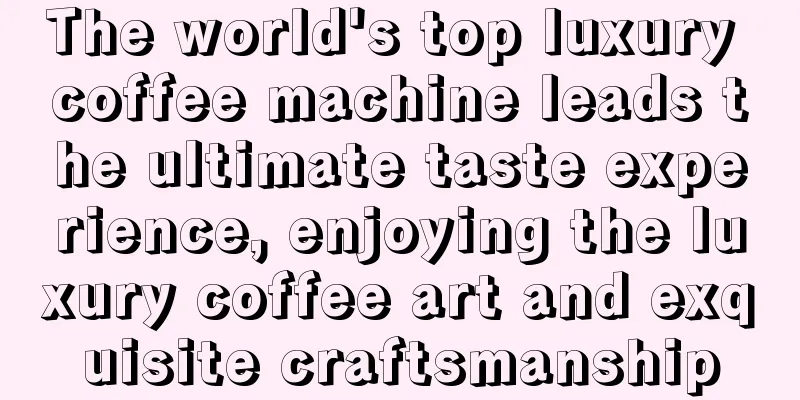 The world's top luxury coffee machine leads the ultimate taste experience, enjoying the luxury coffee art and exquisite craftsmanship